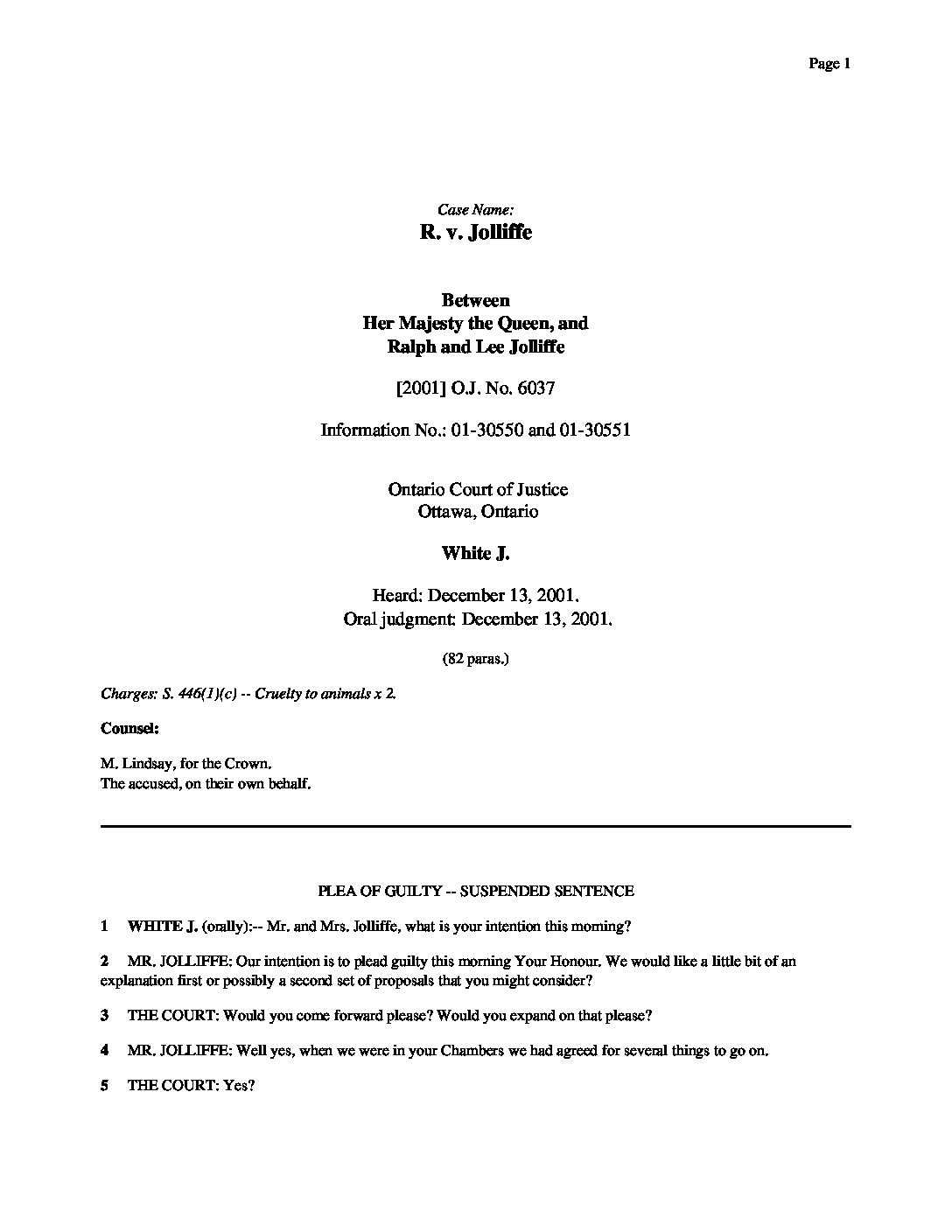 Page 1

Case Name:
R. v. Jolliffe

Between
Her Majesty the Queen, and
Ralph and Lee Jolliffe

[2001] O.J. No. 6037

Information No.: 01-30550 and 01-30551

Ontario Court of Justice
Ottawa, Ontario

White J.

Heard: December 13, 2001.
Oral judgment: December 13, 2001.

(82 paras.)

Charges: S. 446(1)(c) -- Cruelty to animals x 2.

Counsel:

M. Lindsay, for the Crown.
The accused, on their own behalf.

PLEA OF GUILTY -- SUSPENDED SENTENCE

1 WHITE J. (orally):-- Mr. and Mrs. Jolliffe, what is your intention this morning?

2 MR. JOLLIFFE: Our intention is to plead guilty this morning Your Honour. We would like a little bit of an explanation first or possibly a second set of proposals that you might consider?

3 THE COURT: Would you come forward please? Would you expand on that please?

4 MR. JOLLIFFE: Well yes, when we were in your Chambers we had agreed for several things to go on.

5 THE COURT: Yes?